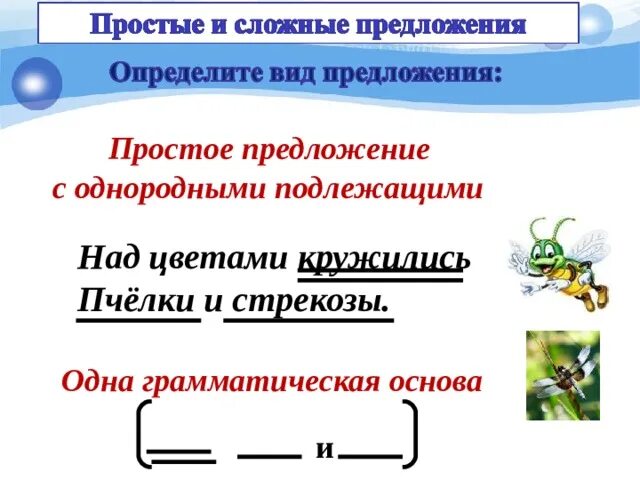 Простые и сложные предложения

Определите вид предложения:

Простое предложение
с однородными подлежащими

Над цветами кружились
Пчёлки и стрекозы.

Одна грамматическая основа

и